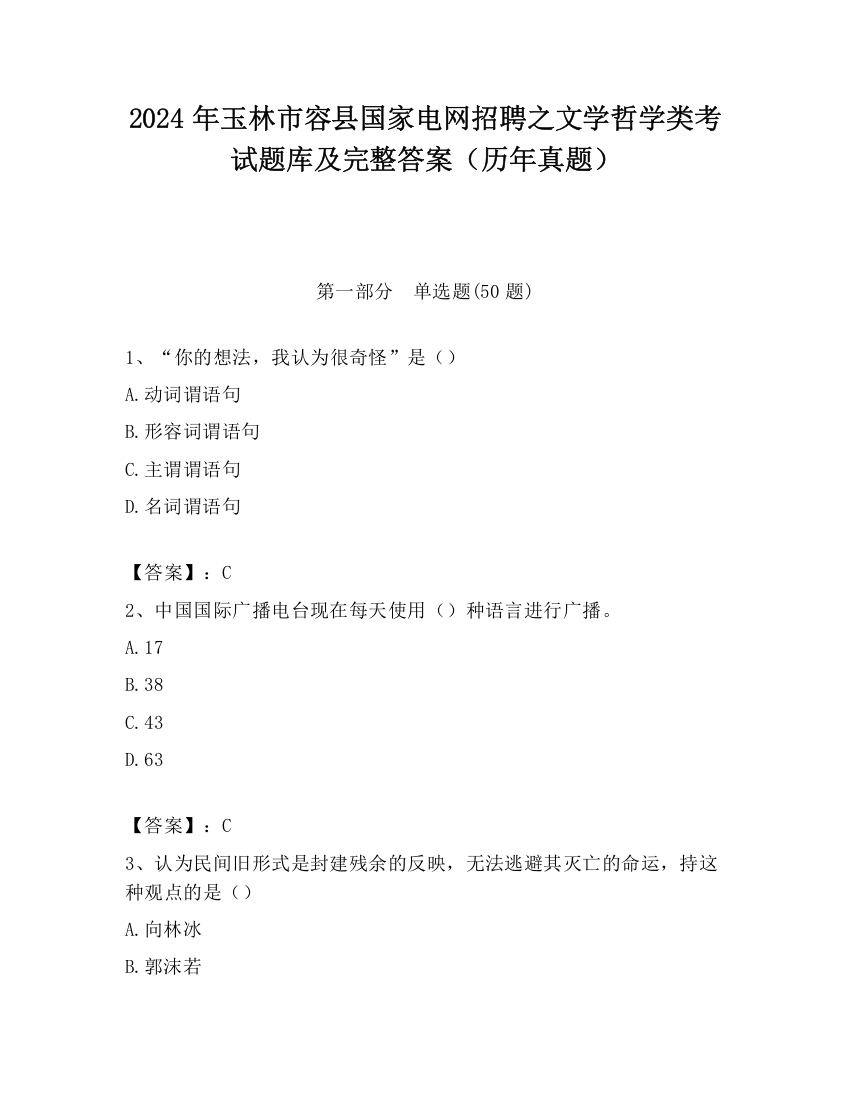 2024 年玉林市容县国家电网招聘之文学哲学类考试题库及完整答案（历年真题）

第一部分　单选题(50 题)

1、“你的想法，我认为很奇怪”是（）

A.动词谓语句

B.形容词谓语句

C.主谓谓语句

D.名词谓语句

【答案】：C

2、中国国际广播电台现在每天使用（）种语言进行广播。

A.17

B.38

C.43

D.63

【答案】：C

3、认为民间旧形式是封建残余的反映，无法逃避其灭亡的命运，持这种观点的是（）

A.向林冰

B.郭沫若